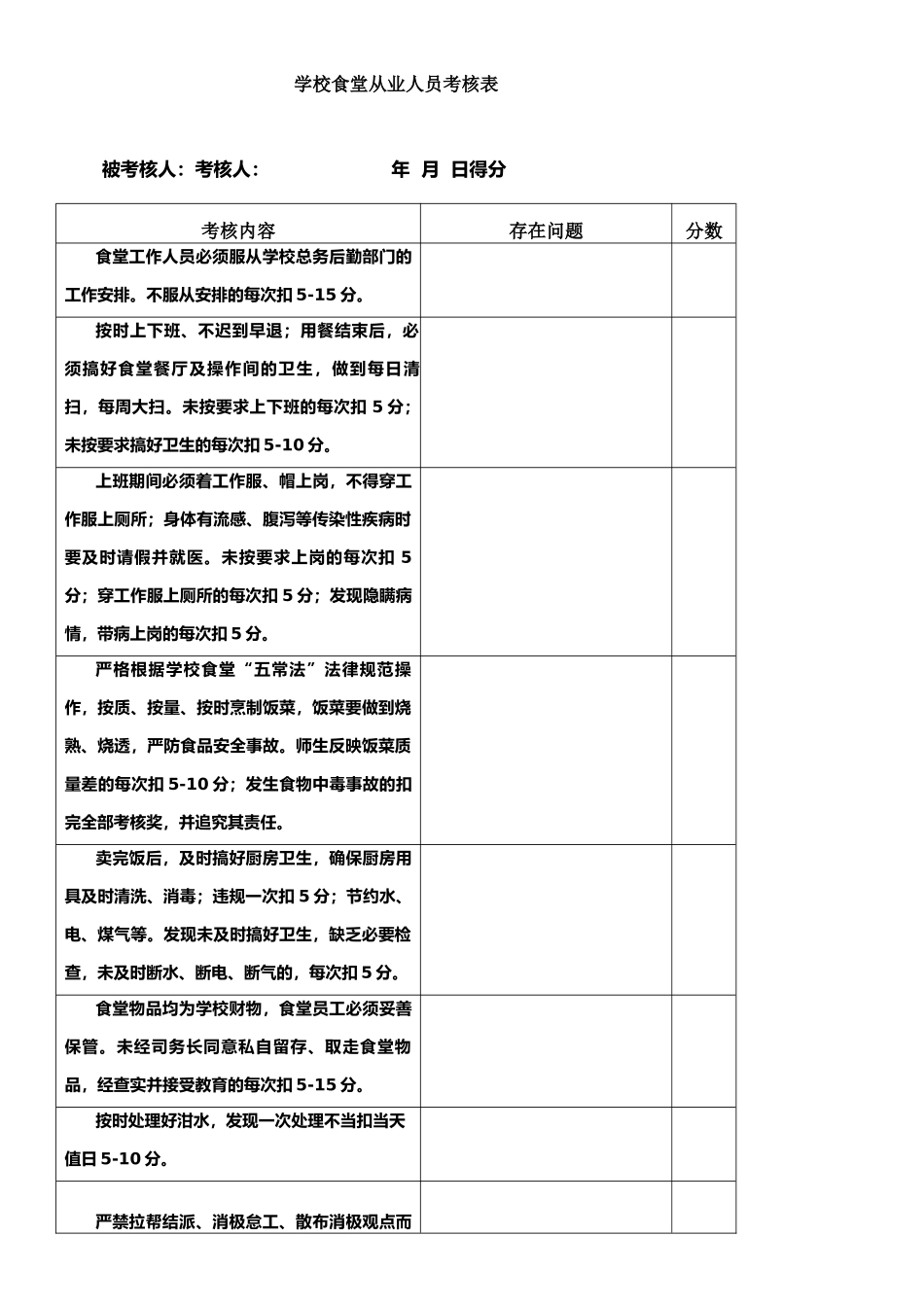 学校食堂从业人员考核表

被考核人：考核人：　　年　月　日得分

| 考核内容 | 存在问题 | 分数 |
|---|---|---|
| 食堂工作人员必须服从学校总务后勤部门的工作安排。不服从安排的每次扣 5-15 分。 | | |
| 按时上下班、不迟到早退；用餐结束后，必须搞好食堂餐厅及操作间的卫生，做到每日清扫，每周大扫。未按要求上下班的每次扣 5 分；未按要求搞好卫生的每次扣 5-10 分。 | | |
| 上班期间必须着工作服、帽上岗，不得穿工作服上厕所；身体有流感、腹泻等传染性疾病时要及时请假并就医。未按要求上岗的每次扣 5 分；穿工作服上厕所的每次扣 5 分；发现隐瞒病情，带病上岗的每次扣 5 分。 | | |
| 严格根据学校食堂“五常法”法律规范操作，按质、按量、按时烹制饭菜，饭菜要做到烧熟、烧透，严防食品安全事故。师生反映饭菜质量差的每次扣 5-10 分；发生食物中毒事故的扣完全部考核奖，并追究其责任。 | | |
| 卖完饭后，及时搞好厨房卫生，确保厨房用具及时清洗、消毒；违规一次扣 5 分；节约水、电、煤气等。发现未及时搞好卫生，缺乏必要检查，未及时断水、断电、断气的，每次扣 5 分。 | | |
| 食堂物品均为学校财物，食堂员工必须妥善保管。未经司务长同意私自留存、取走食堂物品，经查实并接受教育的每次扣 5-15 分。 | | |
| 按时处理好泔水，发现一次处理不当扣当天值日 5-10 分。 | | |
| 严禁拉帮结派、消极怠工、散布消极观点而 | | |